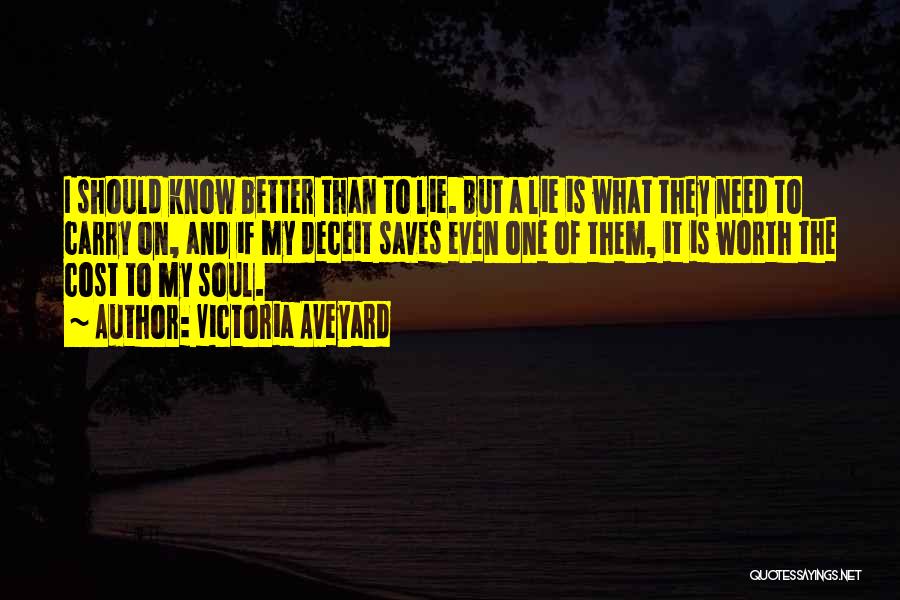 I SHOULD KNOW BETTER THAN TO LIE. BUT A LIE IS WHAT THEY NEED TO CARRY ON, AND IF MY DECEIT SAVES EVEN ONE OF THEM, IT IS WORTH THE COST TO MY SOUL.

~ AUTHOR: VICTORIA AVEYARD

QUOTESSAYINGS.NET